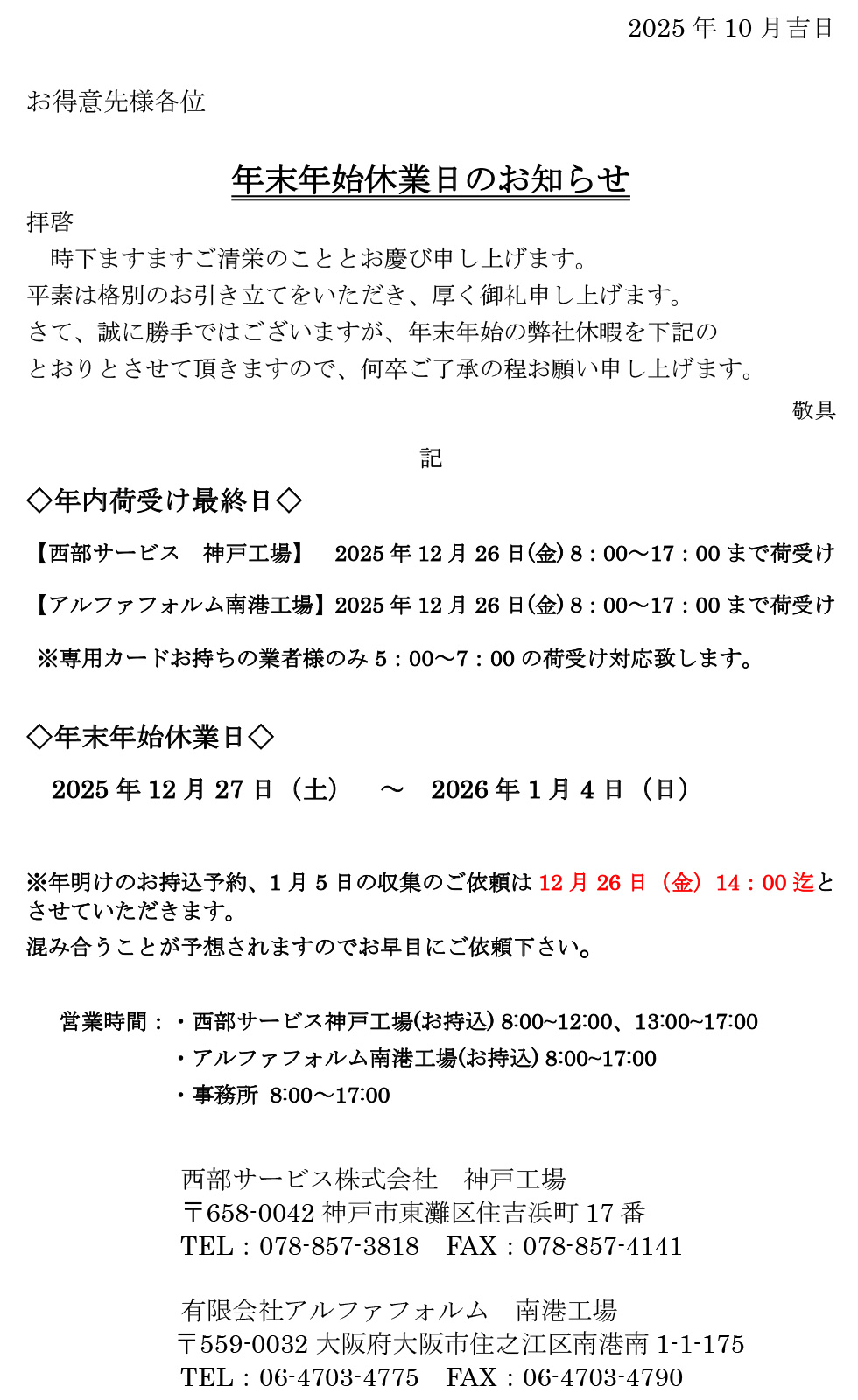 2025 年 10 月吉日

お得意先様各位

年末年始休業日のお知らせ

拝啓
　時下ますますご清栄のこととお慶び申し上げます。
平素は格別のお引き立てをいただき、厚く御礼申し上げます。
さて、誠に勝手ではございますが、年末年始の弊社休暇を下記のとおりとさせて頂きますので、何卒ご了承の程お願い申し上げます。

敬具

記

◇年内荷受け最終日◇

【西部サービス　神戸工場】　2025 年 12 月 26 日(金) 8：00～17：00 まで荷受け

【アルファフォルム南港工場】2025 年 12 月 26 日(金) 8：00～17：00 まで荷受け

※専用カードお持ちの業者様のみ 5：00～7：00 の荷受け対応致します。

◇年末年始休業日◇

2025 年 12 月 27 日（土）　～　2026 年 1 月 4 日（日）

※年明けのお持込予約、1 月 5 日の収集のご依頼は 12 月 26 日（金）14：00 迄とさせていただきます。
混み合うことが予想されますのでお早目にご依頼下さい。

営業時間：・西部サービス神戸工場(お持込) 8:00~12:00、13:00~17:00
・アルファフォルム南港工場(お持込) 8:00~17:00
・事務所 8:00～17:00

西部サービス株式会社　神戸工場
〒658-0042 神戸市東灘区住吉浜町 17 番
TEL：078-857-3818　FAX：078-857-4141

有限会社アルファフォルム　南港工場
〒559-0032 大阪府大阪市住之江区南港南 1-1-175
TEL：06-4703-4775　FAX：06-4703-4790